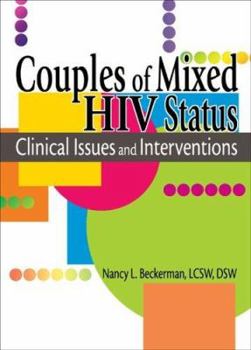 Couples of Mixed HIV Status

Clinical Issues and Interventions

Nancy L. Beckerman, LCSW, DSW